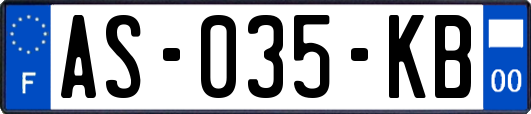 F
AS-035-KB
00